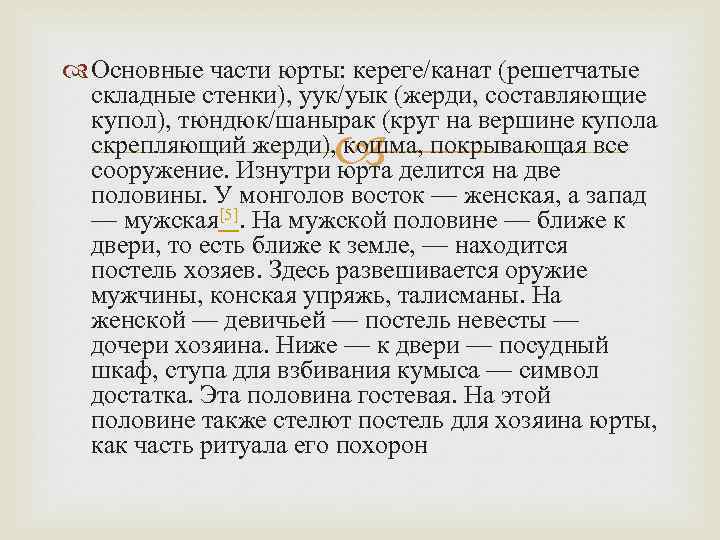 Основные части юрты: кереге/канат (решетчатые складные стенки), уук/уык (жерди, составляющие купол), тюндюк/шанырак (круг на вершине купола скрепляющий жерди), кошма, покрывающая все сооружение. Изнутри юрта делится на две половины. У монголов восток — женская, а запад — мужская[5]. На мужской половине — ближе к двери, то есть ближе к земле, — находится постель хозяев. Здесь развешивается оружие мужчины, конская упряжь, талисманы. На женской — девичьей — постель невесты — дочери хозяина. Ниже — к двери — посудный шкаф, ступа для взбивания кумыса — символ достатка. Эта половина гостевая. На этой половине также стелют постель для хозяина юрты, как часть ритуала его похорон